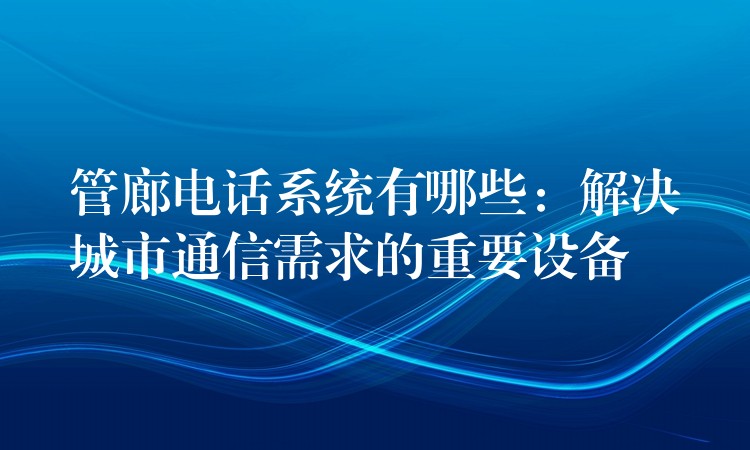 管廊电话系统有哪些：解决城市通信需求的重要设备